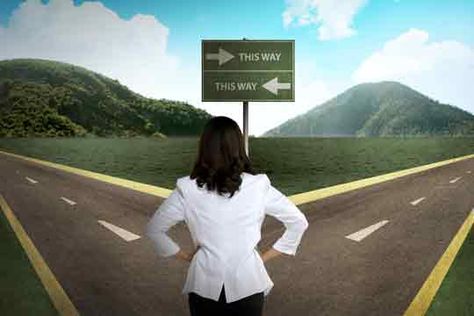 THIS WAY
THIS WAY